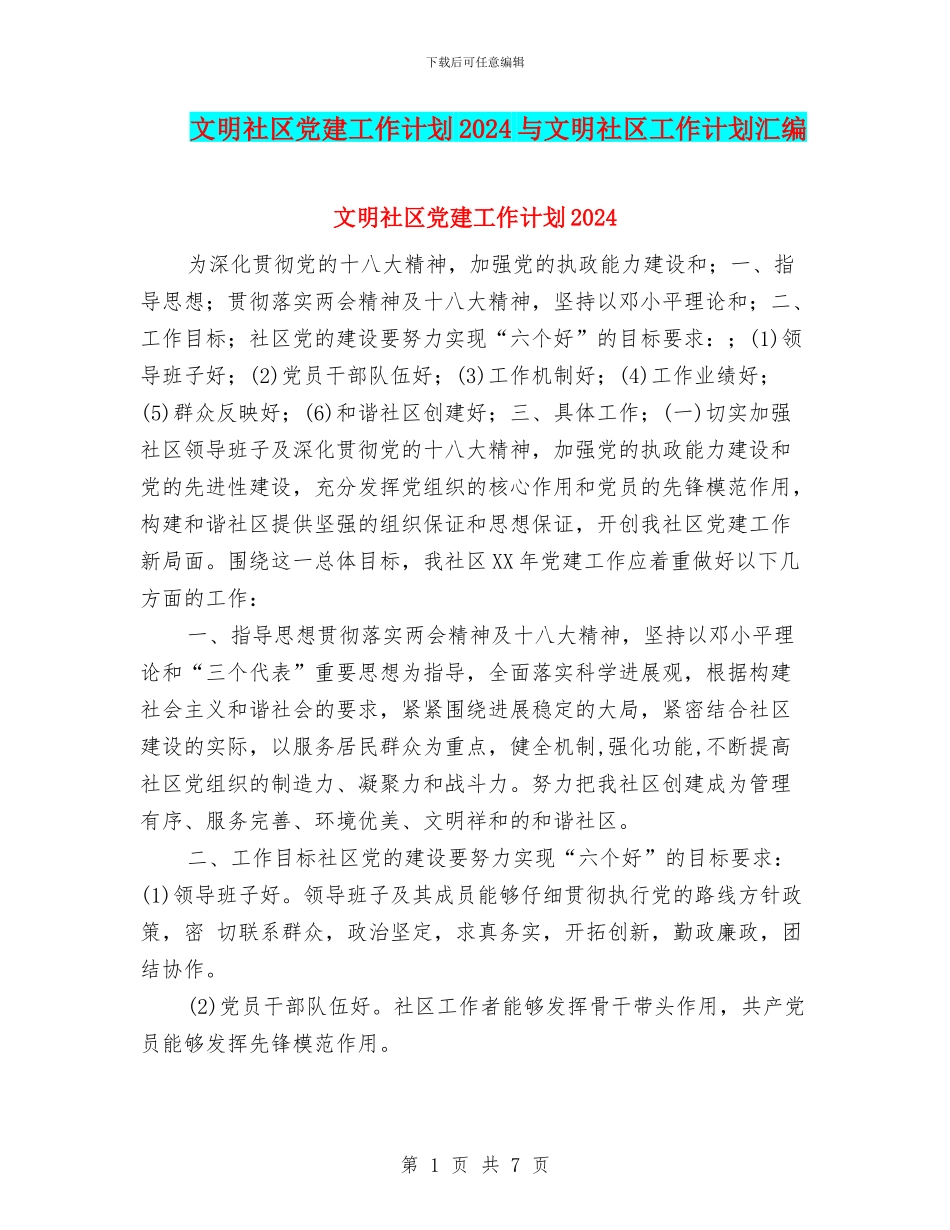 下载后可任意编辑

文明社区党建工作计划2024与文明社区工作计划汇编

文明社区党建工作计划2024

为深化贯彻党的十八大精神，加强党的执政能力建设和；一、指导思想；贯彻落实两会精神及十八大精神，坚持以邓小平理论和；二、工作目标；社区党的建设要努力实现“六个好”的目标要求：；(1)领导班子好；(2)党员干部队伍好；(3)工作机制好；(4)工作业绩好；(5)群众反映好；(6)和谐社区创建好；三、具体工作；(一)切实加强社区领导班子及深化贯彻党的十八大精神，加强党的执政能力建设和党的先进性建设，充分发挥党组织的核心作用和党员的先锋模范作用，构建和谐社区提供坚强的组织保证和思想保证，开创我社区党建工作新局面。围绕这一总体目标，我社区XX年党建工作应着重做好以下几方面的工作：

一、指导思想贯彻落实两会精神及十八大精神，坚持以邓小平理论和“三个代表”重要思想为指导，全面落实科学进展观，根据构建社会主义和谐社会的要求，紧紧围绕进展稳定的大局，紧密结合社区建设的实际，以服务居民群众为重点，健全机制,强化功能,不断提高社区党组织的制造力、凝聚力和战斗力。努力把我社区创建成为管理有序、服务完善、环境优美、文明祥和的和谐社区。

二、工作目标社区党的建设要努力实现“六个好”的目标要求：(1)领导班子好。领导班子及其成员能够仔细贯彻执行党的路线方针政策，密 切联系群众，政治坚定，求真务实，开拓创新，勤政廉政，团结协作。

(2)党员干部队伍好。社区工作者能够发挥骨干带头作用，共产党员能够发挥先锋模范作用。

第 1 页 共 7 页